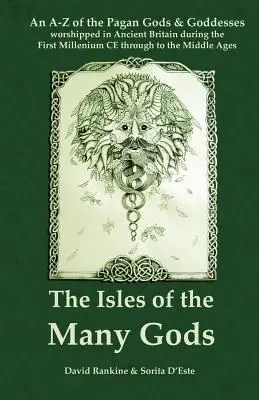 An A-Z of the Pagan Gods & Goddesses
worshipped in Ancient Britain during the First Millenium CE through to the Middle Ages

The Isles of the Many Gods

David Rankine & Sorita D'Este